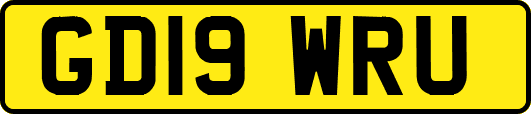 GD19 WRU